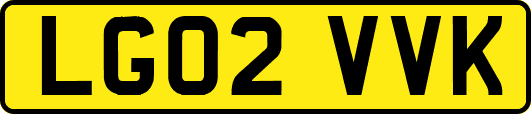 LG02 VVK